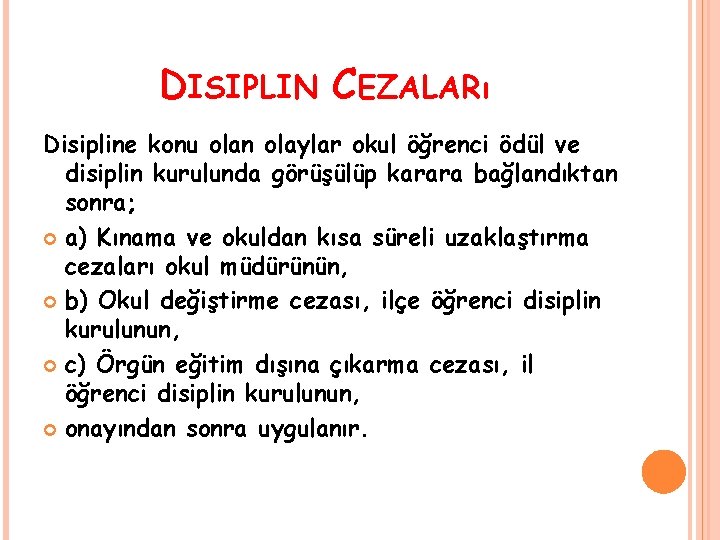 DISIPLIN CEZALARı

Disipline konu olan olaylar okul öğrenci ödül ve disiplin kurulunda görüşülüp karara bağlandıktan sonra;

• a) Kınama ve okuldan kısa süreli uzaklaştırma cezaları okul müdürünün,

• b) Okul değiştirme cezası, ilçe öğrenci disiplin kurulunun,

• c) Örgün eğitim dışına çıkarma cezası, il öğrenci disiplin kurulunun,

• onayından sonra uygulanır.